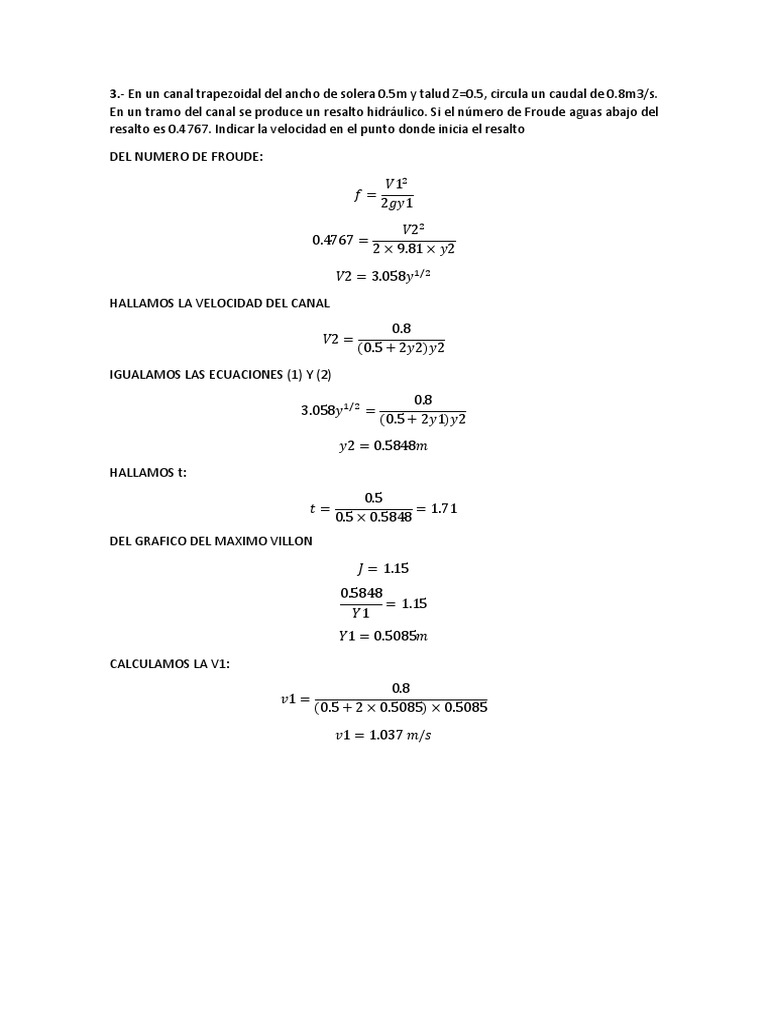 3.- En un canal trapezoidal del ancho de solera 0.5m y talud Z=0.5, circula un caudal de 0.8m3/s. En un tramo del canal se produce un resalto hidráulico. Si el número de Froude aguas abajo del resalto es 0.4767. Indicar la velocidad en el punto donde inicia el resalto

DEL NUMERO DE FROUDE:

$f = \frac{V1^2}{2gy1}$

$0.4767 = \frac{V2^2}{2 \times 9.81 \times y2}$

$V2 = 3.058y^{1/2}$

HALLAMOS LA VELOCIDAD DEL CANAL

$V2 = \frac{0.8}{(0.5 + 2y2)y2}$

IGUALAMOS LAS ECUACIONES (1) Y (2)

$3.058y^{1/2} = \frac{0.8}{(0.5 + 2y1)y2}$

$y2 = 0.5848m$

HALLAMOS t:

$t = \frac{0.5}{0.5 \times 0.5848} = 1.71$

DEL GRAFICO DEL MAXIMO VILLON

$J = 1.15$

$\frac{0.5848}{Y1} = 1.15$

$Y1 = 0.5085m$

CALCULAMOS LA V1:

$v1 = \frac{0.8}{(0.5 + 2 \times 0.5085) \times 0.5085}$

$v1 = 1.037\ m/s$